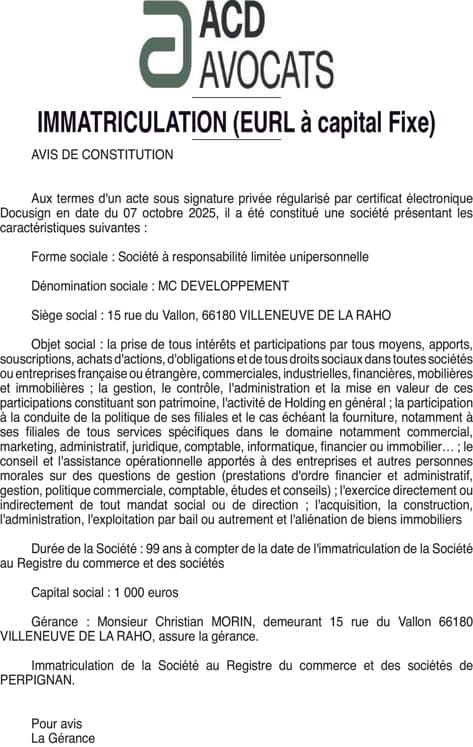 ACD
AVOCATS

IMMATRICULATION (EURL à capital Fixe)

AVIS DE CONSTITUTION

Aux termes d'un acte sous signature privée régularisé par certificat électronique Docusign en date du 07 octobre 2025, il a été constitué une société présentant les caractéristiques suivantes :

Forme sociale : Société à responsabilité limitée unipersonnelle

Dénomination sociale : MC DEVELOPPEMENT

Siège social : 15 rue du Vallon, 66180 VILLENEUVE DE LA RAHO

Objet social : la prise de tous intérêts et participations par tous moyens, apports, souscriptions, achats d'actions, d'obligations et de tous droits sociaux dans toutes sociétés ou entreprises française ou étrangère, commerciales, industrielles, financières, mobilières et immobilières ; la gestion, le contrôle, l'administration et la mise en valeur de ces participations constituant son patrimoine, l'activité de Holding en général ; la participation à la conduite de la politique de ses filiales et le cas échéant la fourniture, notamment à ses filiales de tous services spécifiques dans le domaine notamment commercial, marketing, administratif, juridique, comptable, informatique, financier ou immobilier… ; le conseil et l'assistance opérationnelle apportés à des entreprises et autres personnes morales sur des questions de gestion (prestations d'ordre financier et administratif, gestion, politique commerciale, comptable, études et conseils) ; l'exercice directement ou indirectement de tout mandat social ou de direction ; l'acquisition, la construction, l'administration, l'exploitation par bail ou autrement et l'aliénation de biens immobiliers

Durée de la Société : 99 ans à compter de la date de l'immatriculation de la Société au Registre du commerce et des sociétés

Capital social : 1 000 euros

Gérance : Monsieur Christian MORIN, demeurant 15 rue du Vallon 66180 VILLENEUVE DE LA RAHO, assure la gérance.

Immatriculation de la Société au Registre du commerce et des sociétés de PERPIGNAN.

Pour avis
La Gérance